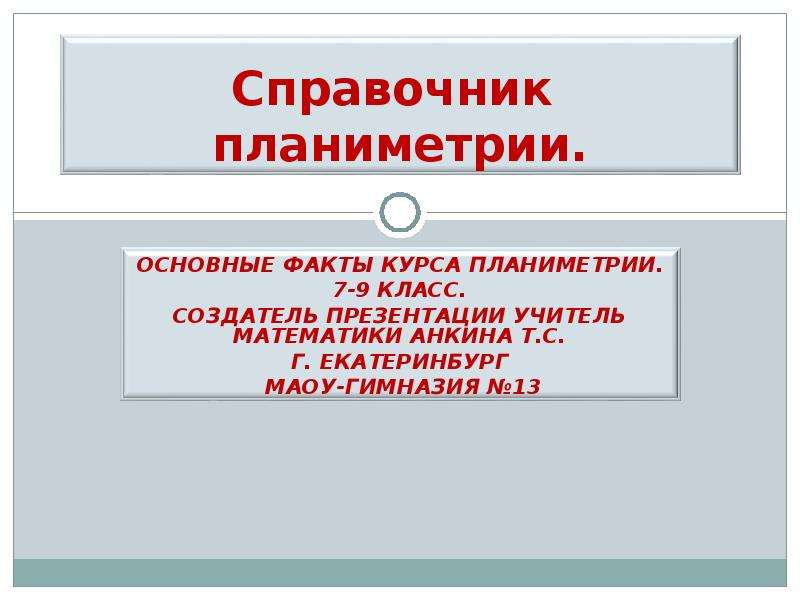 Справочник планиметрии.

ОСНОВНЫЕ ФАКТЫ КУРСА ПЛАНИМЕТРИИ.
7-9 КЛАСС.
СОЗДАТЕЛЬ ПРЕЗЕНТАЦИИ УЧИТЕЛЬ МАТЕМАТИКИ АНКИНА Т.С.
Г. ЕКАТЕРИНБУРГ
МАОУ-ГИМНАЗИЯ №13